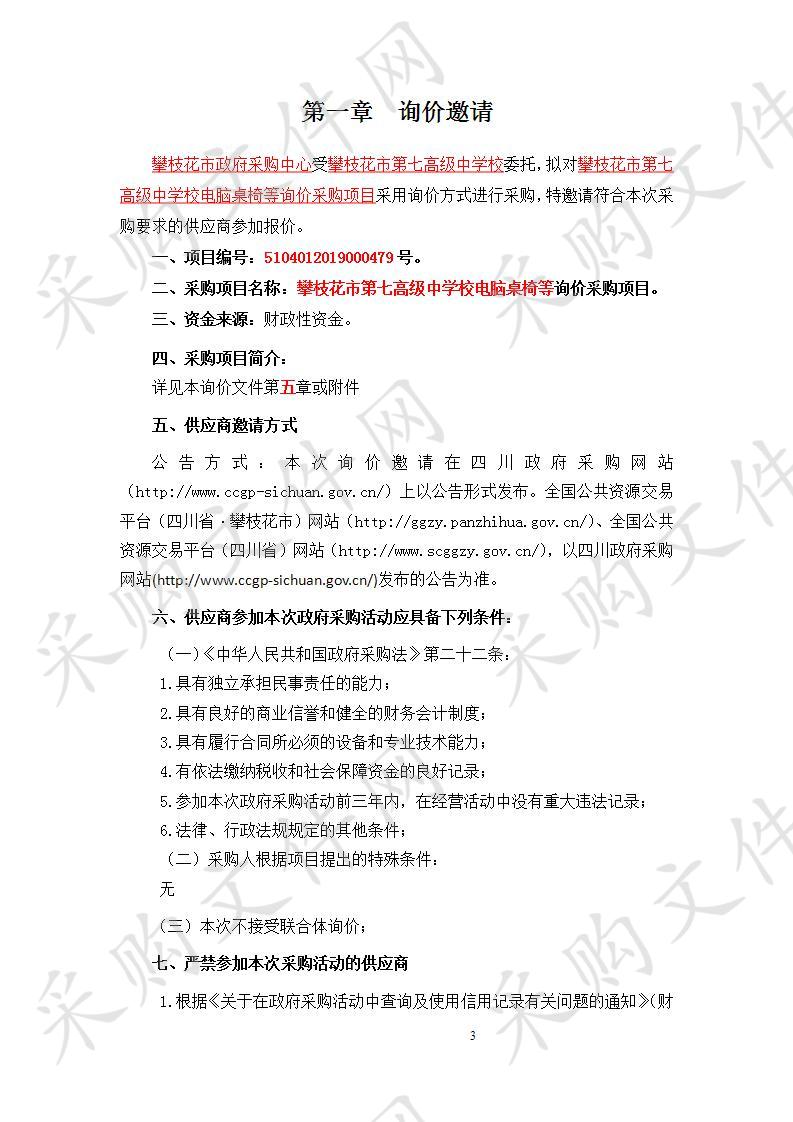 第一章　询价邀请

攀枝花市政府采购中心受攀枝花市第七高级中学校委托，拟对攀枝花市第七高级中学校电脑桌椅等询价采购项目采用询价方式进行采购，特邀请符合本次采购要求的供应商参加报价。

一、项目编号：5104012019000479号。

二、采购项目名称：攀枝花市第七高级中学校电脑桌椅等询价采购项目。

三、资金来源：财政性资金。

四、采购项目简介：

详见本询价文件第五章或附件

五、供应商邀请方式

公告方式：本次询价邀请在四川政府采购网站（http://www.ccgp-sichuan.gov.cn/）上以公告形式发布。全国公共资源交易平台（四川省·攀枝花市）网站（http://ggzy.panzhihua.gov.cn/）、全国公共资源交易平台（四川省）网站（http://www.scggzy.gov.cn/），以四川政府采购网站(http://www.ccgp-sichuan.gov.cn/)发布的公告为准。

六、供应商参加本次政府采购活动应具备下列条件：

（一）《中华人民共和国政府采购法》第二十二条：

1.具有独立承担民事责任的能力；

2.具有良好的商业信誉和健全的财务会计制度；

3.具有履行合同所必须的设备和专业技术能力；

4.有依法缴纳税收和社会保障资金的良好记录；

5.参加本次政府采购活动前三年内，在经营活动中没有重大违法记录；

6.法律、行政法规规定的其他条件；

（二）采购人根据项目提出的特殊条件：

无

（三）本次不接受联合体询价；

七、严禁参加本次采购活动的供应商

1.根据《关于在政府采购活动中查询及使用信用记录有关问题的通知》(财

3